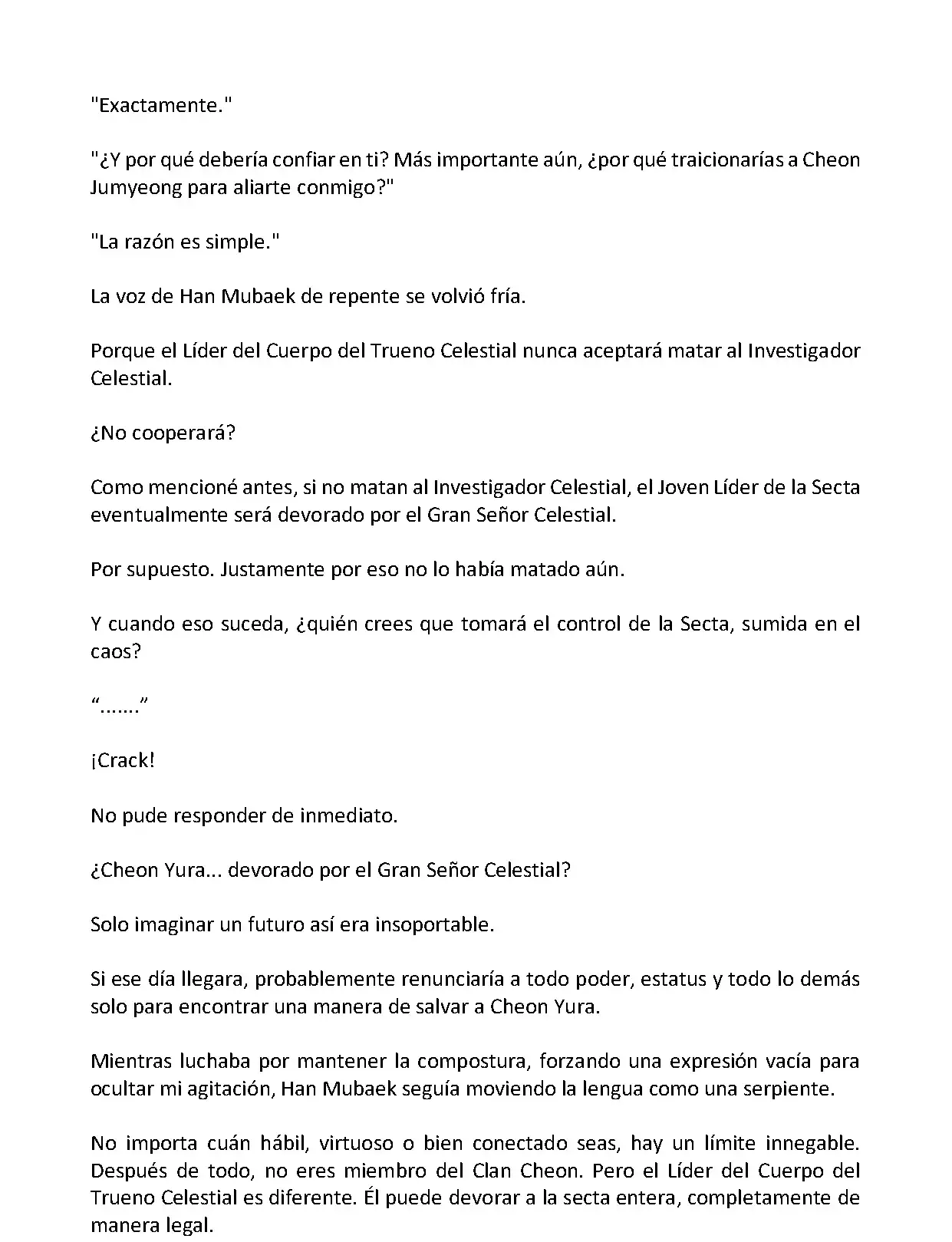 "Exactamente."

"¿Y por qué debería confiar en ti? Más importante aún, ¿por qué traicionarías a Cheon Jumyeong para aliarte conmigo?"

"La razón es simple."

La voz de Han Mubaek de repente se volvió fría.

Porque el Líder del Cuerpo del Trueno Celestial nunca aceptará matar al Investigador Celestial.

¿No cooperará?

Como mencioné antes, si no matan al Investigador Celestial, el Joven Líder de la Secta eventualmente será devorado por el Gran Señor Celestial.

Por supuesto. Justamente por eso no lo había matado aún.

Y cuando eso suceda, ¿quién crees que tomará el control de la Secta, sumida en el caos?

“.......”

¡Crack!

No pude responder de inmediato.

¿Cheon Yura... devorado por el Gran Señor Celestial?

Solo imaginar un futuro así era insoportable.

Si ese día llegara, probablemente renunciaría a todo poder, estatus y todo lo demás solo para encontrar una manera de salvar a Cheon Yura.

Mientras luchaba por mantener la compostura, forzando una expresión vacía para ocultar mi agitación, Han Mubaek seguía moviendo la lengua como una serpiente.

No importa cuán hábil, virtuoso o bien conectado seas, hay un límite innegable. Después de todo, no eres miembro del Clan Cheon. Pero el Líder del Cuerpo del Trueno Celestial es diferente. Él puede devorar a la secta entera, completamente de manera legal.